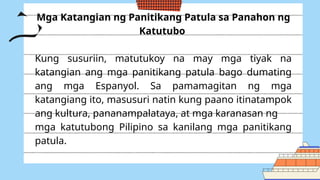 Mga Katangian ng Panitikang Patula sa Panahon ng Katutubo

Kung susuriin, matutukoy na may mga tiyak na katangian ang mga panitikang patula bago dumating ang mga Espanyol. Sa pamamagitan ng mga katangiang ito, masusuri natin kung paano itinatampok ang kultura, pananampalataya, at mga karanasan ng mga katutubong Pilipino sa kanilang mga panitikang patula.